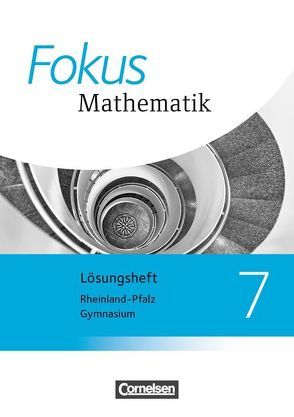 Fokus
Mathematik

Lösungsheft
Rheinland-Pfalz
Gymnasium

7

Cornelsen